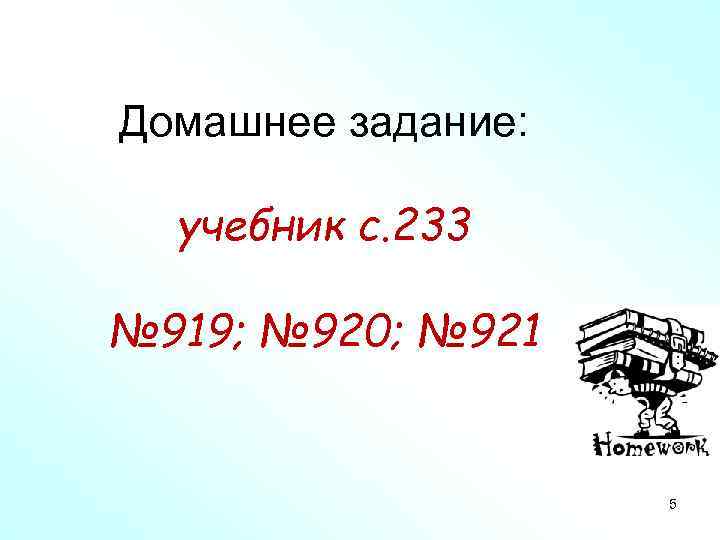 Домашнее задание:

учебник с.233

№919; №920; №921

Homework

5